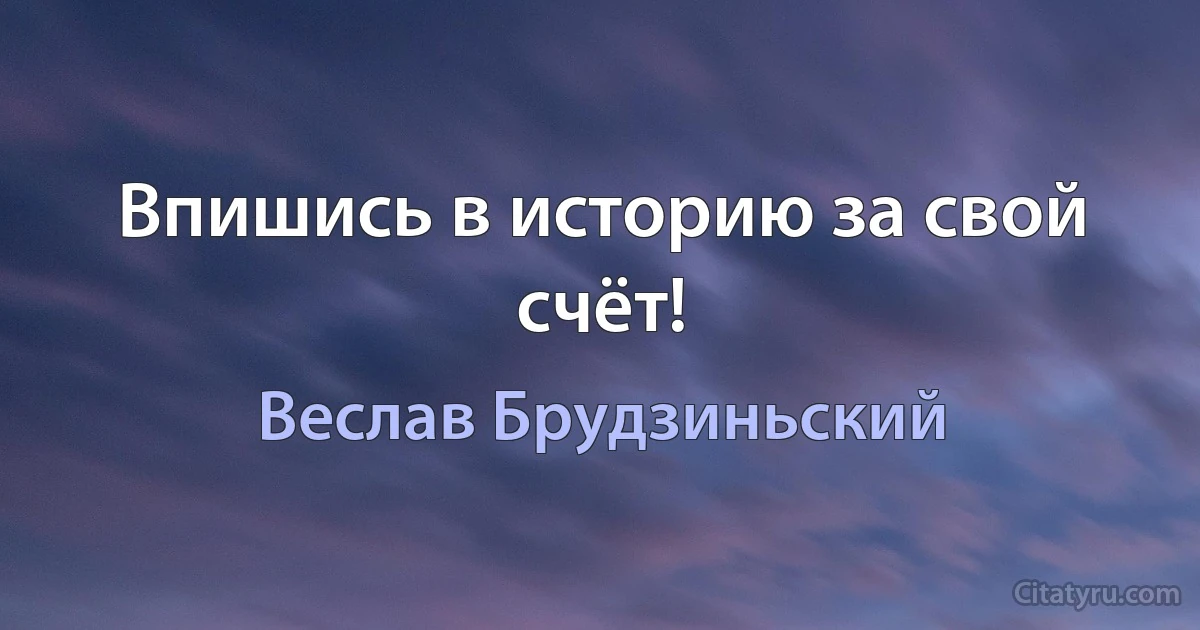 Впишись в историю за свой счёт!

Веслав Брудзиньский

Citatyru.com